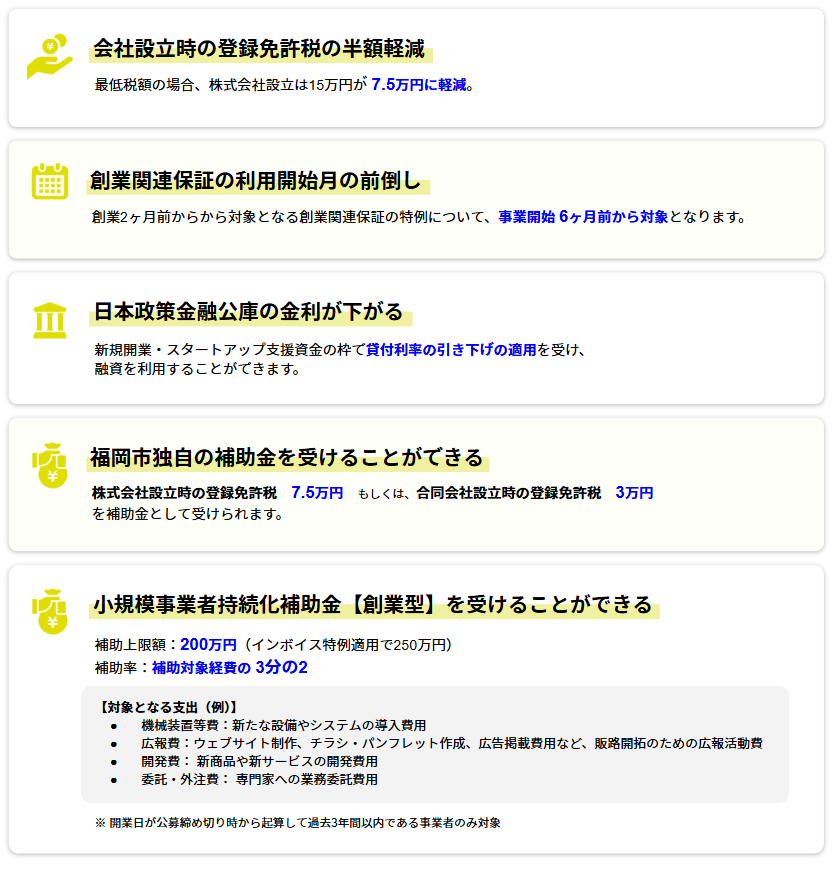 会社設立時の登録免許税の半額軽減

最低税額の場合、株式会社設立は15万円が 7.5万円に軽減。

創業関連保証の利用開始月の前倒し

創業2ヶ月前からから対象となる創業関連保証の特例について、事業開始 6ヶ月前から対象となります。

日本政策金融公庫の金利が下がる

新規開業・スタートアップ支援資金の枠で貸付利率の引き下げの適用を受け、融資を利用することができます。

福岡市独自の補助金を受けることができる

株式会社設立時の登録免許税 7.5万円 もしくは、合同会社設立時の登録免許税 3万円 を補助金として受けられます。

小規模事業者持続化補助金【創業型】を受けることができる

補助上限額：200万円（インボイス特例適用で250万円）
補助率：補助対象経費の 3分の2

【対象となる支出（例）】
● 機械装置等費：新たな設備やシステムの導入費用
● 広報費：ウェブサイト制作、チラシ・パンフレット作成、広告掲載費用など、販路開拓のための広報活動費
● 開発費： 新商品や新サービスの開発費用
● 委託・外注費： 専門家への業務委託費用

※ 開業日が公募締め切り時から起算して過去3年間以内である事業者のみ対象